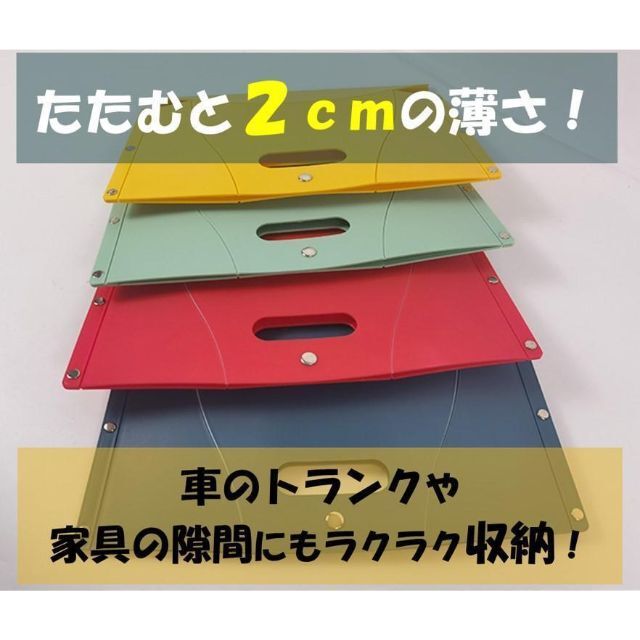 たたむと２ｃｍの薄さ！

車のトランクや
家具の隙間にもラクラク収納！